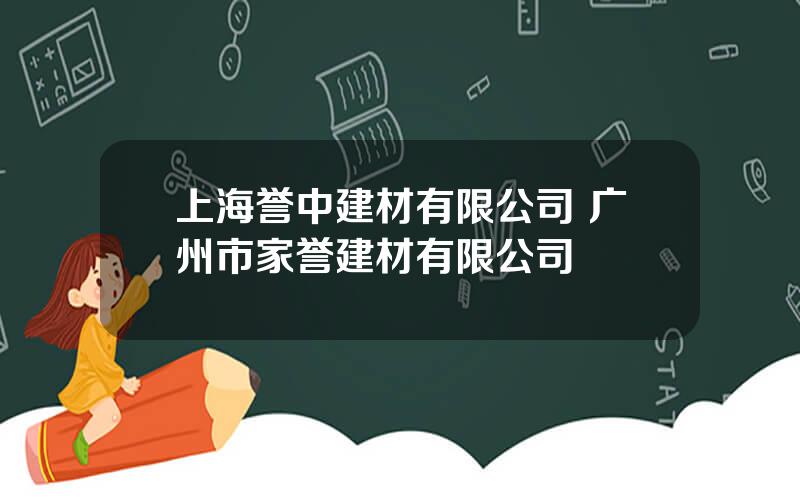 上海誉中建材有限公司 广州市家誉建材有限公司

STAT